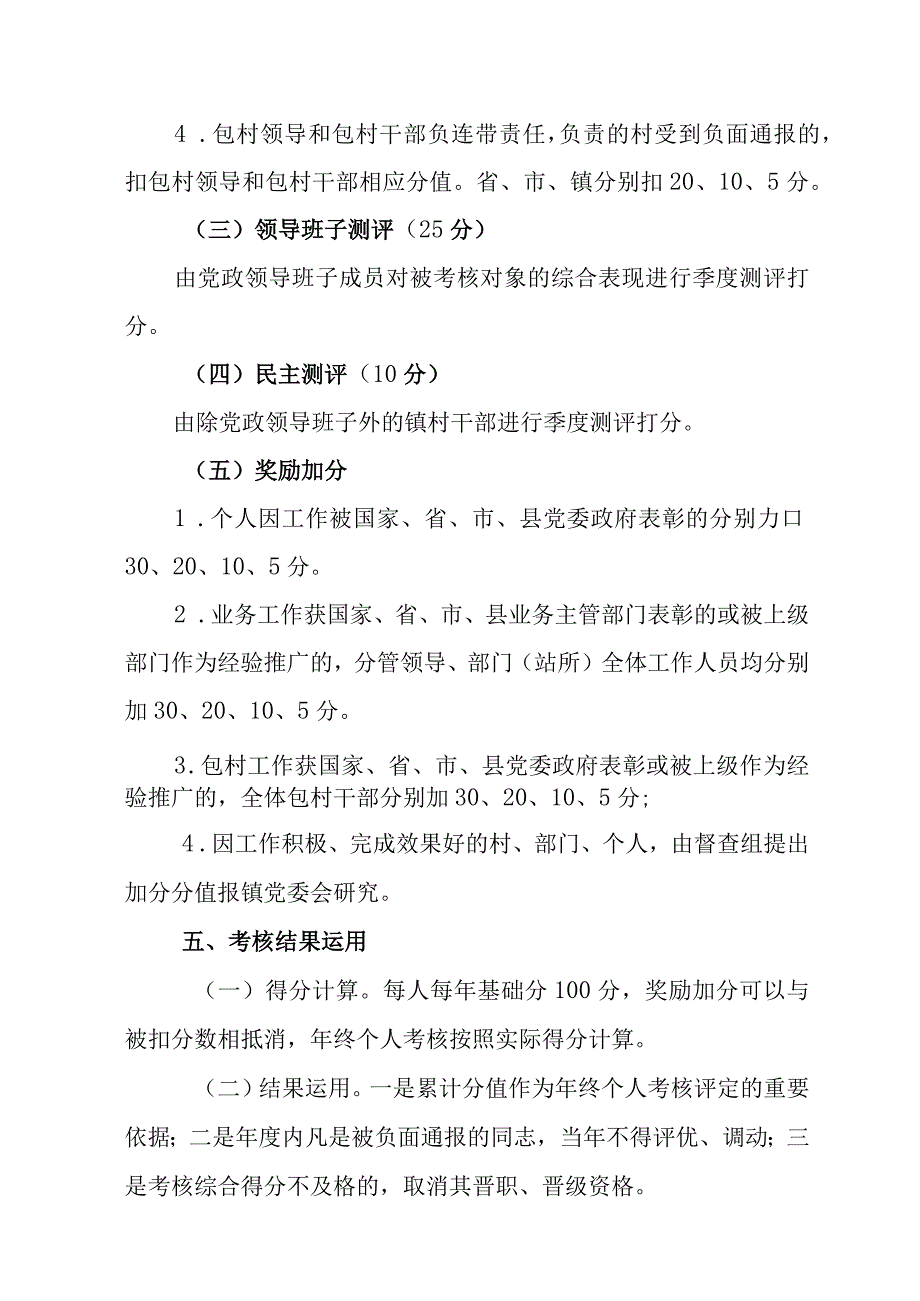 4．包村领导和包村干部负连带责任，负责的村受到负面通报的，扣包村领导和包村干部相应分值。省、市、镇分别扣20、10、5分。

（三）领导班子测评（25分）

由党政领导班子成员对被考核对象的综合表现进行季度测评打分。

（四）民主测评（10分）

由除党政领导班子外的镇村干部进行季度测评打分。

（五）奖励加分

1．个人因工作被国家、省、市、县党委政府表彰的分别力口30、20、10、5分。

2．业务工作获国家、省、市、县业务主管部门表彰的或被上级部门作为经验推广的，分管领导、部门（站所）全体工作人员均分别加30、20、10、5分。

3.包村工作获国家、省、市、县党委政府表彰或被上级作为经验推广的，全体包村干部分别加30、20、10、5分；

4.因工作积极、完成效果好的村、部门、个人，由督查组提出加分分值报镇党委会研究。

五、考核结果运用

（一）得分计算。每人每年基础分100分，奖励加分可以与被扣分数相抵消，年终个人考核按照实际得分计算。

（二）结果运用。一是累计分值作为年终个人考核评定的重要依据；二是年度内凡是被负面通报的同志，当年不得评优、调动；三是考核综合得分不及格的，取消其晋职、晋级资格。